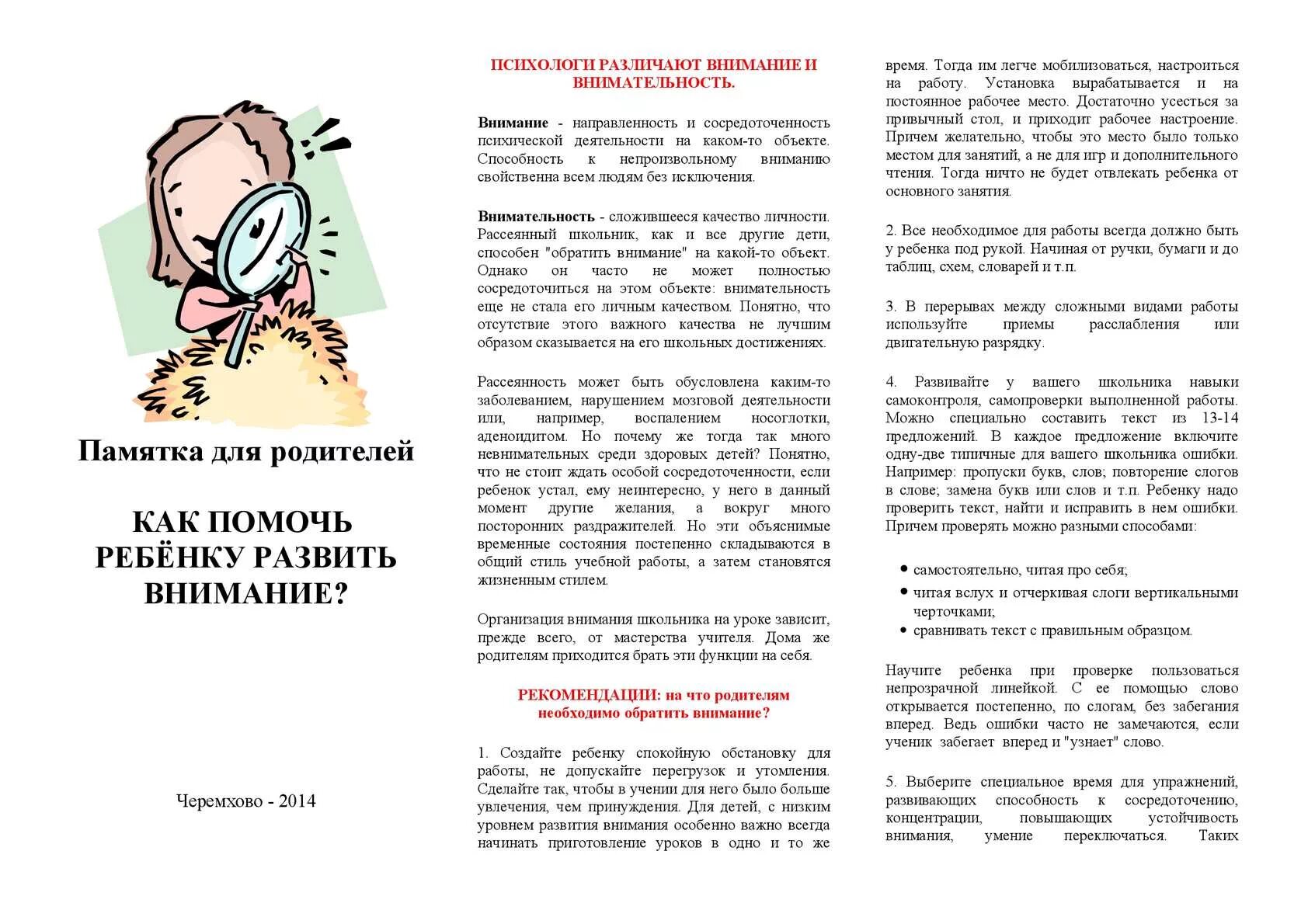 Памятка для родителей

КАК ПОМОЧЬ РЕБЁНКУ РАЗВИТЬ ВНИМАНИЕ?

Черемхово - 2014

ПСИХОЛОГИ РАЗЛИЧАЮТ ВНИМАНИЕ И ВНИМАТЕЛЬНОСТЬ.

Внимание - направленность и сосредоточенность психической деятельности на каком-то объекте. Способность к непроизвольному вниманию свойственна всем людям без исключения.

Внимательность - сложившееся качество личности. Рассеянный школьник, как и все другие дети, способен "обратить внимание" на какой-то объект. Однако он часто не может полностью сосредоточиться на этом объекте: внимательность еще не стала его личным качеством. Понятно, что отсутствие этого важного качества не лучшим образом сказывается на его школьных достижениях.

Рассеянность может быть обусловлена каким-то заболеванием, нарушением мозговой деятельности или, например, воспалением носоглотки, аденоидитом. Но почему же тогда так много невнимательных среди здоровых детей? Понятно, что не стоит ждать особой сосредоточенности, если ребенок устал, ему неинтересно, у него в данный момент другие желания, а вокруг много посторонних раздражителей. Но эти объяснимые временные состояния постепенно складываются в общий стиль учебной работы, а затем становятся жизненным стилем.

Организация внимания школьника на уроке зависит, прежде всего, от мастерства учителя. Дома же родителям приходится брать эти функции на себя.

РЕКОМЕНДАЦИИ: на что родителям необходимо обратить внимание?

1. Создайте ребенку спокойную обстановку для работы, не допускайте перегрузок и утомления. Сделайте так, чтобы в учении для него было больше увлечения, чем принуждения. Для детей, с низким уровнем развития внимания особенно важно всегда начинать приготовление уроков в одно и то же время. Тогда им легче мобилизоваться, настроиться на работу. Установка вырабатывается и на постоянное рабочее место. Достаточно усесться за привычный стол, и приходит рабочее настроение. Причем желательно, чтобы это место было только местом для занятий, а не для игр и дополнительного чтения. Тогда ничто не будет отвлекать ребенка от основного занятия.

2. Все необходимое для работы всегда должно быть у ребенка под рукой. Начиная от ручки, бумаги и до таблиц, схем, словарей и т.п.

3. В перерывах между сложными видами работы используйте приемы расслабления или двигательную разрядку.

4. Развивайте у вашего школьника навыки самоконтроля, самопроверки выполненной работы. Можно специально составить текст из 13-14 предложений. В каждое предложение включите одну-две типичные для вашего школьника ошибки. Например: пропуски букв, слов; повторение слогов в слове; замена букв или слов и т.п. Ребенку надо проверить текст, найти и исправить в нем ошибки. Причем проверять можно разными способами:

• самостоятельно, читая про себя;
• читая вслух и отчеркивая слоги вертикальными черточками;
• сравнивать текст с правильным образцом.

Научите ребенка при проверке пользоваться непрозрачной линейкой. С ее помощью слово открывается постепенно, по слогам, без забегания вперед. Ведь ошибки часто не замечаются, если ученик забегает вперед и "узнает" слово.

5. Выберите специальное время для упражнений, развивающих способность к сосредоточению, концентрации, повышающих устойчивость внимания, умение переключаться. Таких